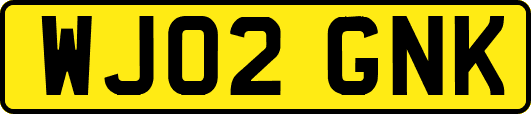 WJ02 GNK